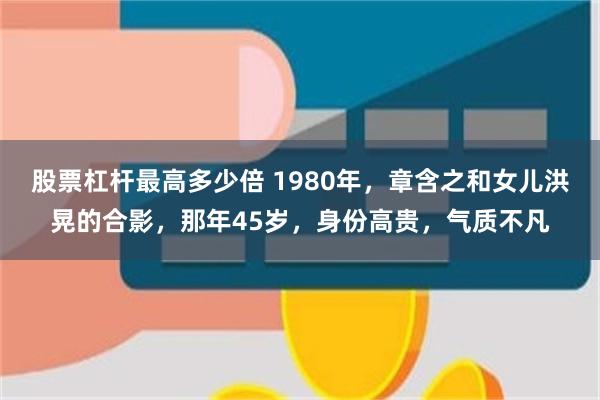 股票杠杆最高多少倍 1980年，章含之和女儿洪晃的合影，那年45岁，身份高贵，气质不凡